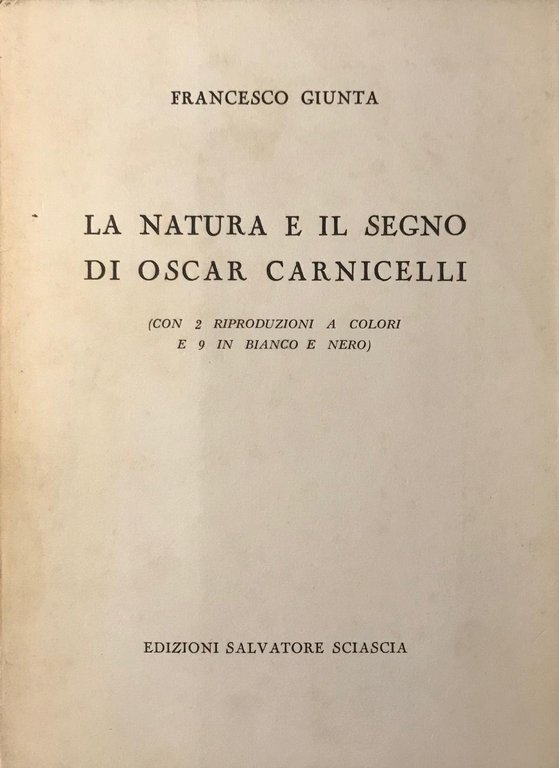 FRANCESCO GIUNTA

LA NATURA E IL SEGNO
DI OSCAR CARNICELLI

(CON 2 RIPRODUZIONI A COLORI
E 9 IN BIANCO E NERO)

EDIZIONI SALVATORE SCIASCIA